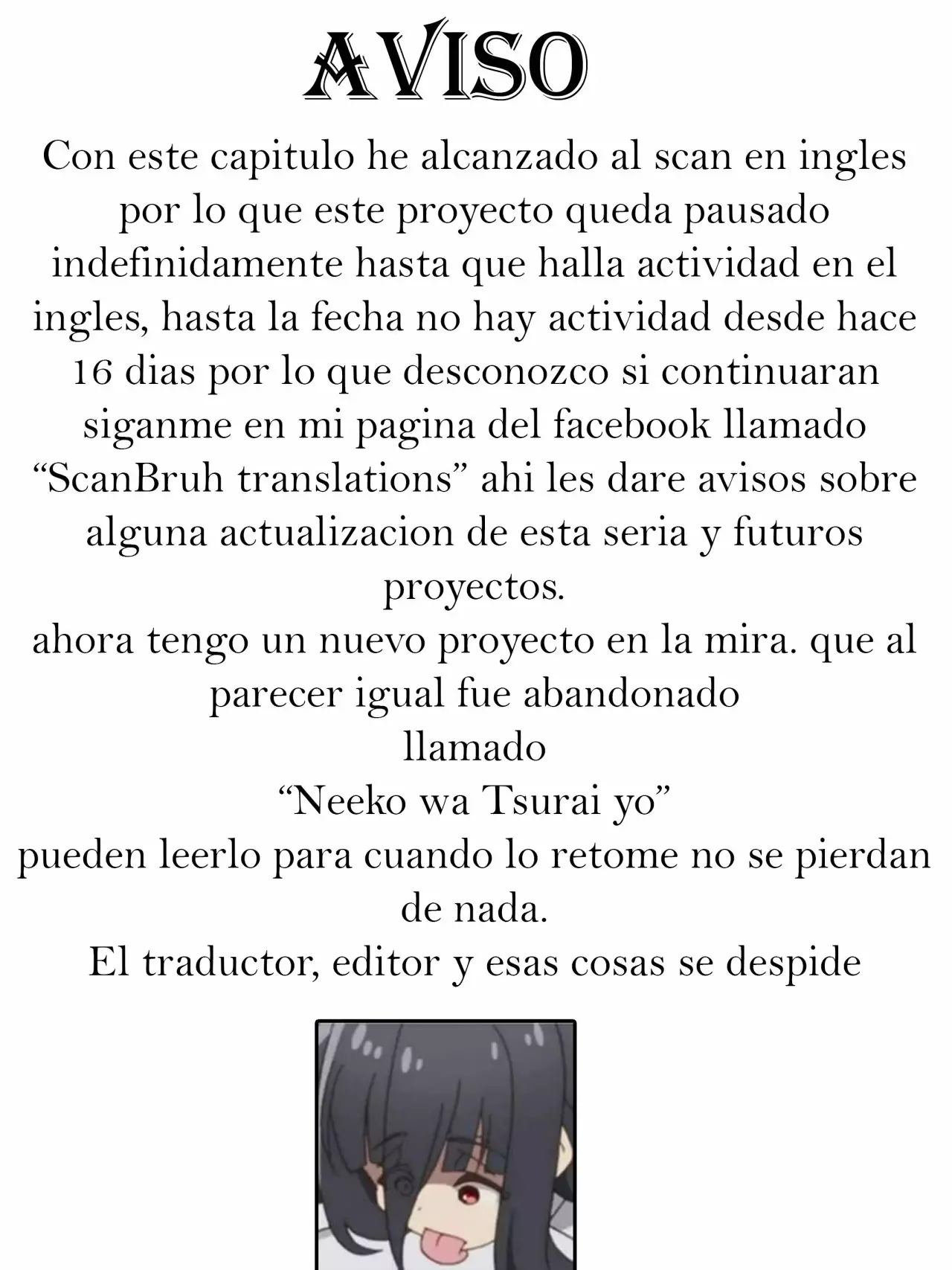 AVISO

Con este capitulo he alcanzado al scan en ingles por lo que este proyecto queda pausado indefinidamente hasta que halla actividad en el ingles, hasta la fecha no hay actividad desde hace 16 dias por lo que desconozco si continuaran siganme en mi pagina del facebook llamado “ScanBruh translations” ahi les dare avisos sobre alguna actualizacion de esta seria y futuros proyectos.
ahora tengo un nuevo proyecto en la mira. que al parecer igual fue abandonado
llamado
“Neeko wa Tsurai yo”
pueden leerlo para cuando lo retome no se pierdan de nada.
El traductor, editor y esas cosas se despide